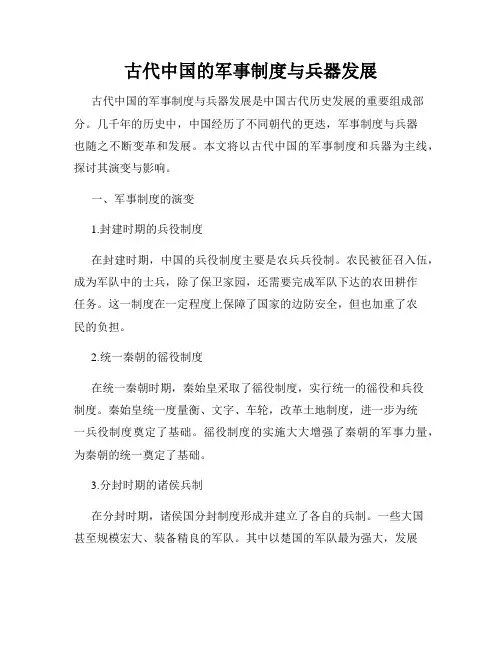 古代中国的军事制度与兵器发展

古代中国的军事制度与兵器发展是中国古代历史发展的重要组成部分。几千年的历史中，中国经历了不同朝代的更迭，军事制度与兵器也随之不断变革和发展。本文将以古代中国的军事制度和兵器为主线，探讨其演变与影响。

一、军事制度的演变

1.封建时期的兵役制度

在封建时期，中国的兵役制度主要是农兵兵役制。农民被征召入伍，成为军队中的士兵，除了保卫家园，还需要完成军队下达的农田耕作任务。这一制度在一定程度上保障了国家的边防安全，但也加重了农民的负担。

2.统一秦朝的徭役制度

在统一秦朝时期，秦始皇采取了徭役制度，实行统一的徭役和兵役制度。秦始皇统一度量衡、文字、车轮，改革土地制度，进一步为统一兵役制度奠定了基础。徭役制度的实施大大增强了秦朝的军事力量，为秦朝的统一奠定了基础。

3.分封时期的诸侯兵制

在分封时期，诸侯国分封制度形成并建立了各自的兵制。一些大国甚至规模宏大、装备精良的军队。其中以楚国的军队最为强大，发展